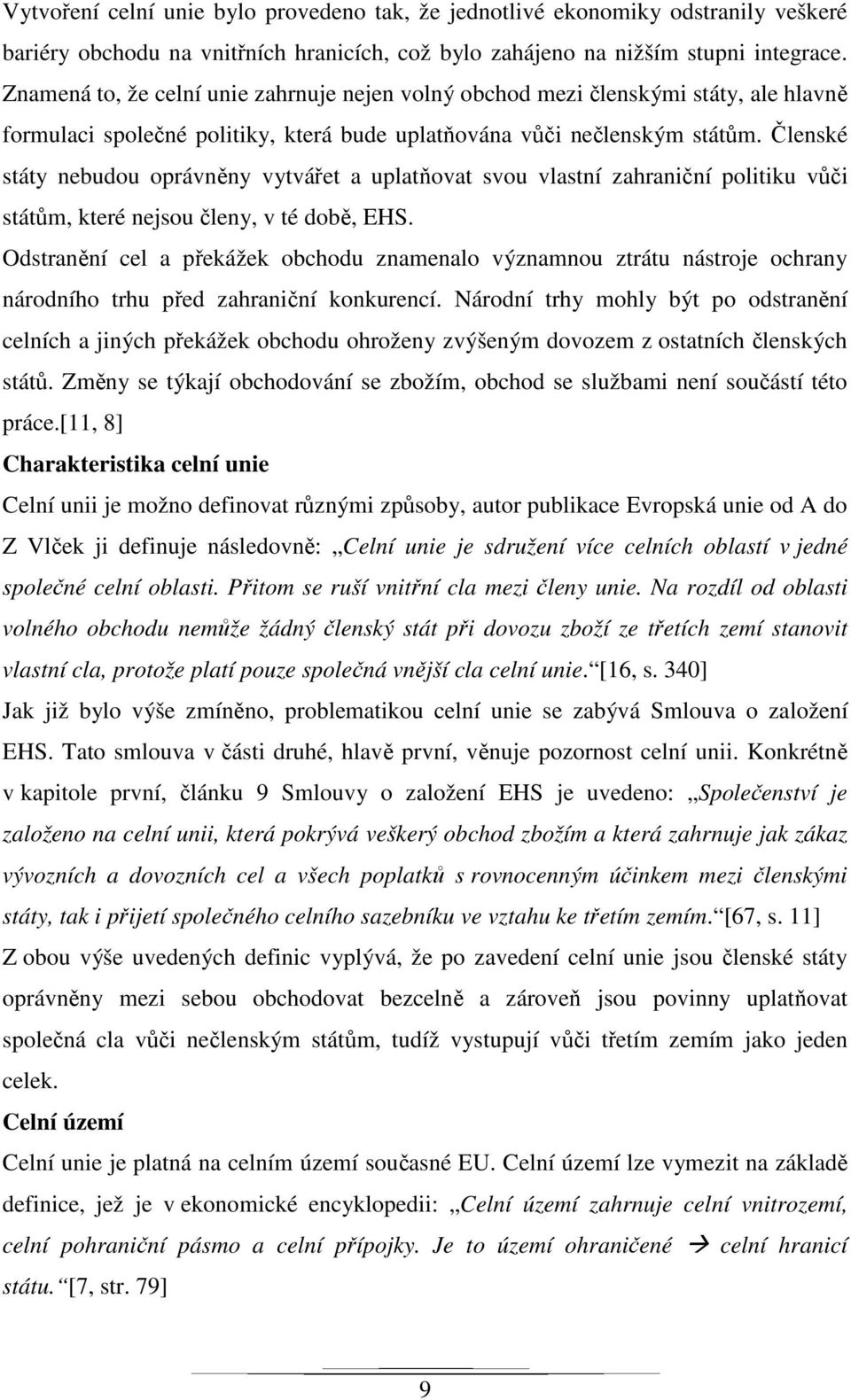 Vytvoření celní unie bylo provedeno tak, že jednotlivé ekonomiky odstranily veškeré bariéry obchodu na vnitřních hranicích, což bylo zahájeno na nižším stupni integrace. Znamená to, že celní unie zahrnuje nejen volný obchod mezi členskými státy, ale hlavně formulaci společné politiky, která bude uplatňována vůči nečlenským státům. Členské státy nebudou oprávněny vytvářet a uplatňovat svou vlastní zahraniční politiku vůči státům, které nejsou členy, v té době, EHS.

Odstranění cel a překážek obchodu znamenalo významnou ztrátu nástroje ochrany národního trhu před zahraniční konkurencí. Národní trhy mohly být po odstranění celních a jiných překážek obchodu ohroženy zvýšeným dovozem z ostatních členských států. Změny se týkají obchodování se zbožím, obchod se službami není součástí této práce.[11, 8]

Charakteristika celní unie

Celní unii je možno definovat různými způsoby, autor publikace Evropská unie od A do Z Vlček ji definuje následovně: „Celní unie je sdružení více celních oblastí v jedné společné celní oblasti. Přitom se ruší vnitřní cla mezi členy unie. Na rozdíl od oblasti volného obchodu nemůže žádný členský stát při dovozu zboží ze třetích zemí stanovit vlastní cla, protože platí pouze společná vnější cla celní unie.“[16, s. 340]

Jak již bylo výše zmíněno, problematikou celní unie se zabývá Smlouva o založení EHS. Tato smlouva v části druhé, hlavě první, věnuje pozornost celní unii. Konkrétně v kapitole první, článku 9 Smlouvy o založení EHS je uvedeno: „Společenství je založeno na celní unii, která pokrývá veškerý obchod zbožím a která zahrnuje jak zákaz vývozních a dovozních cel a všech poplatků s rovnocenným účinkem mezi členskými státy, tak i přijetí společného celního sazebníku ve vztahu ke třetím zemím.“[67, s. 11]

Z obou výše uvedených definic vyplývá, že po zavedení celní unie jsou členské státy oprávněny mezi sebou obchodovat bezcelně a zároveň jsou povinny uplatňovat společná cla vůči nečlenským státům, tudíž vystupují vůči třetím zemím jako jeden celek.

Celní území

Celní unie je platná na celním území současné EU. Celní území lze vymezit na základě definice, jež je v ekonomické encyklopedii: „Celní území zahrnuje celní vnitrozemí, celní pohraniční pásmo a celní přípojky. Je to území ohraničené → celní hranicí státu.“[7, str. 79]

9